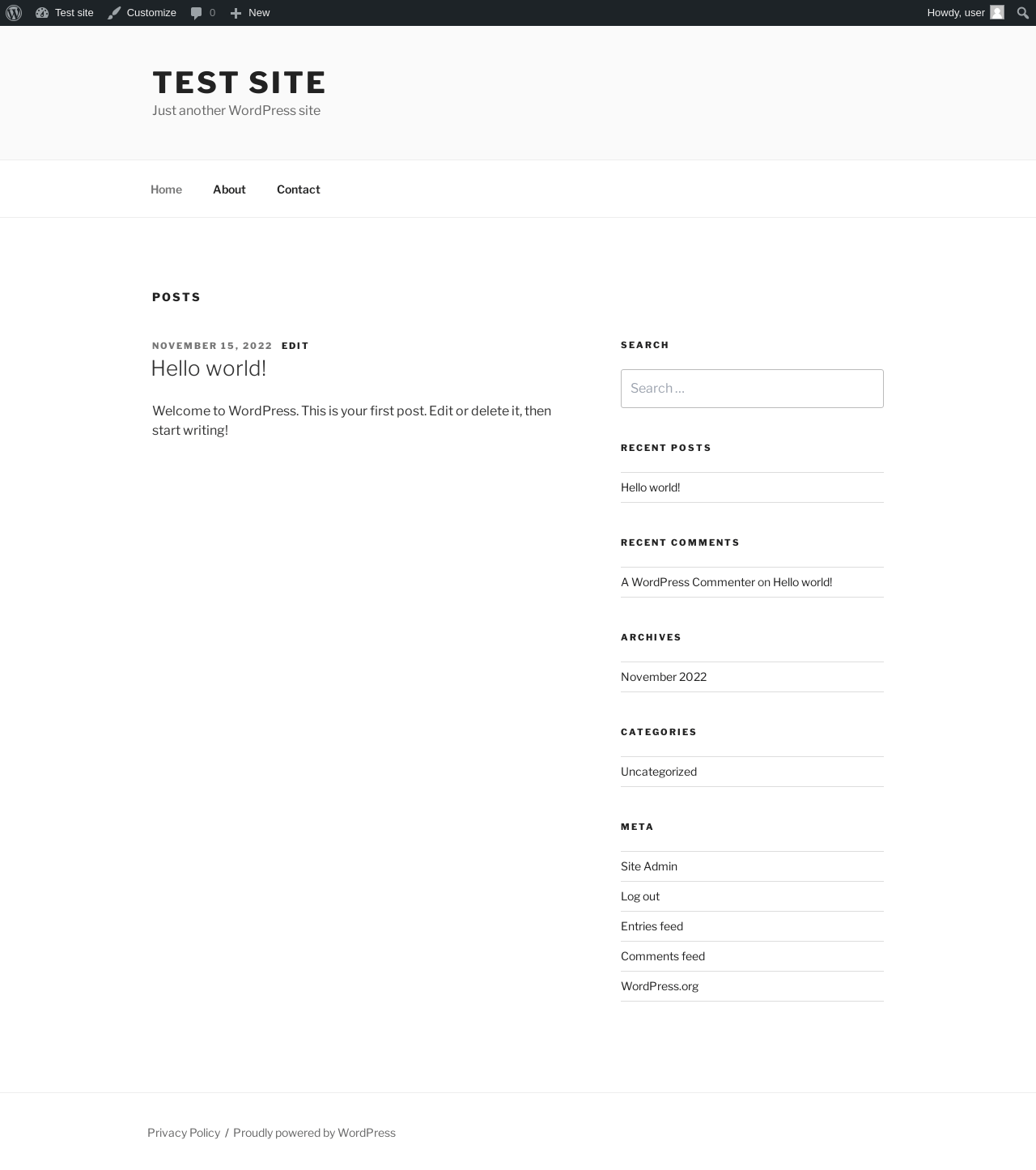 Test site Customize 0 New Howdy, user

TEST SITE
Just another WordPress site

Home About Contact

POSTS

NOVEMBER 15, 2022 EDIT
Hello world!

Welcome to WordPress. This is your first post. Edit or delete it, then start writing!

SEARCH

Search …

RECENT POSTS

Hello world!

RECENT COMMENTS

A WordPress Commenter on Hello world!

ARCHIVES

November 2022

CATEGORIES

Uncategorized

META

Site Admin

Log out

Entries feed

Comments feed

WordPress.org

Privacy Policy / Proudly powered by WordPress